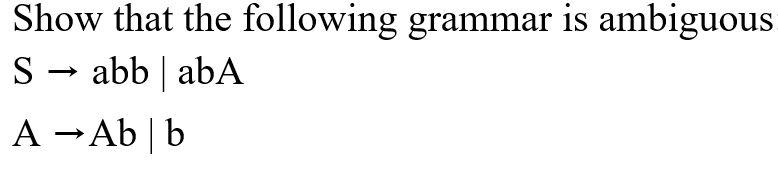 Show that the following grammar is ambiguous

S → abb | abA

A → Ab | b